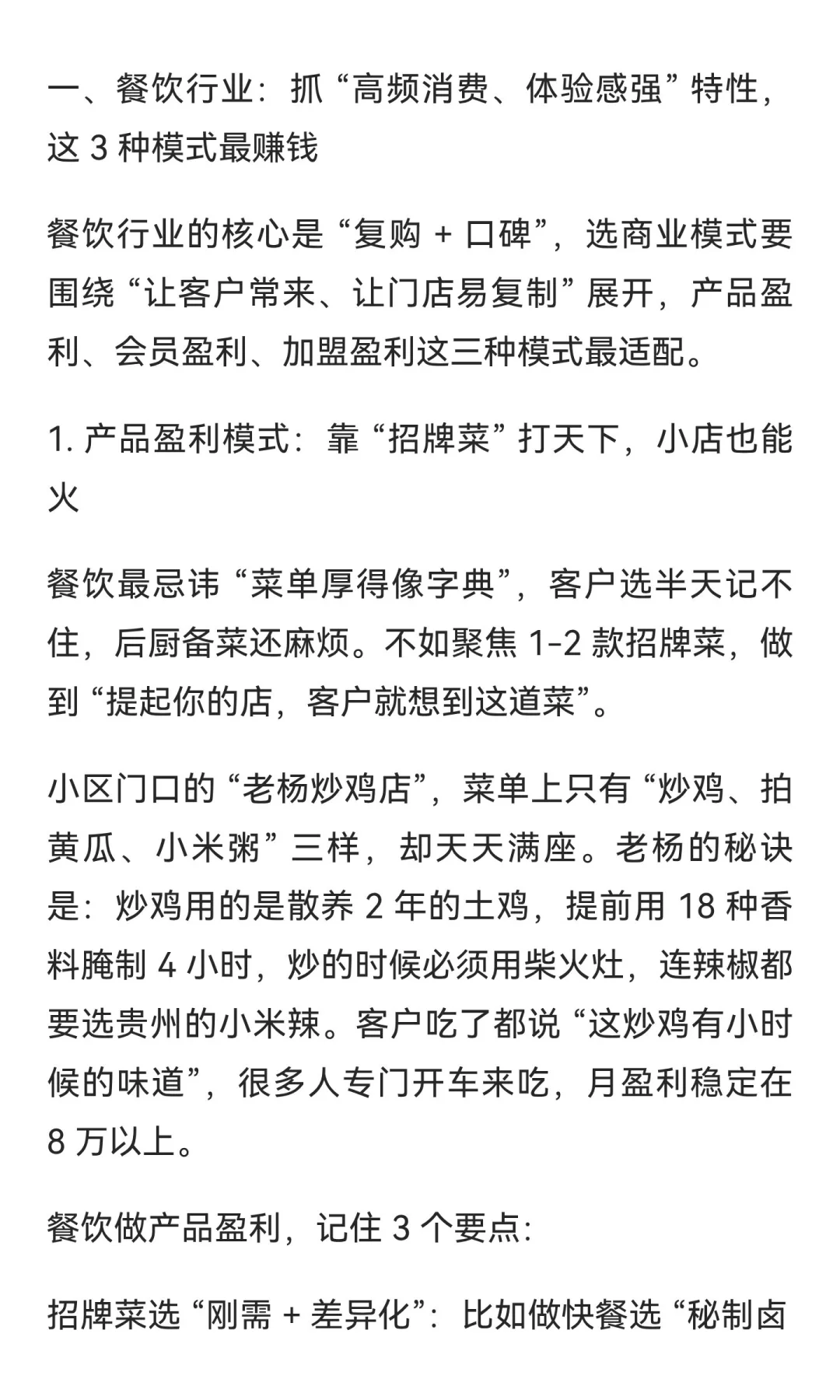 一、餐饮行业：抓“高频消费、体验感强”特性，这 3 种模式最赚钱

餐饮行业的核心是“复购 + 口碑”，选商业模式要围绕“让客户常来、让门店易复制”展开，产品盈利、会员盈利、加盟盈利这三种模式最适配。

1. 产品盈利模式：靠“招牌菜”打天下，小店也能火

餐饮最忌讳“菜单厚得像字典”，客户选半天记不住，后厨备菜还麻烦。不如聚焦 1-2 款招牌菜，做到“提起你的店，客户就想到这道菜”。

小区门口的“老杨炒鸡店”，菜单上只有“炒鸡、拍黄瓜、小米粥”三样，却天天满座。老杨的秘诀是：炒鸡用的是散养 2 年的土鸡，提前用 18 种香料腌制 4 小时，炒的时候必须用柴火灶，连辣椒都要选贵州的小米辣。客户吃了都说“这炒鸡有小时候的味道”，很多人专门开车来吃，月盈利稳定在 8 万以上。

餐饮做产品盈利，记住 3 个要点:

招牌菜选“刚需 + 差异化”：比如做快餐选“秘制卤